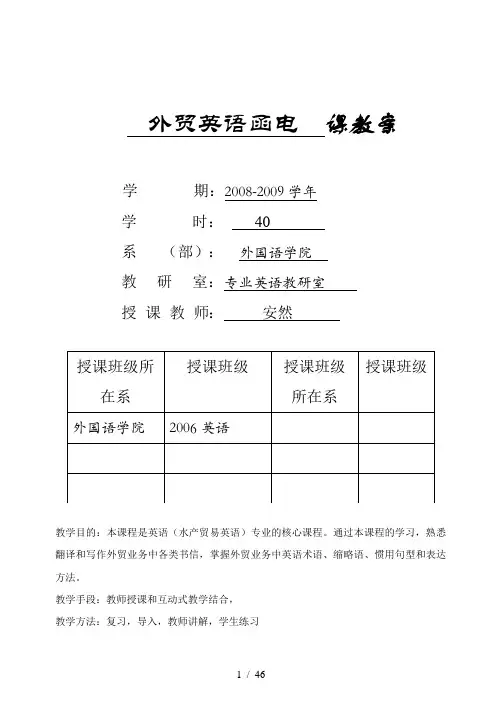 外贸英语函电 课教案

学 期：2008-2009 学年

学 时： 40

系 （部）： 外国语学院

教 研 室：专业英语教研室

授 课 教 师： 安然

| 授课班级所在系 | 授课班级 | 授课班级所在系 | 授课班级 |
|---|---|---|---|
| 外国语学院 | 2006 英语 | | |
| | | | |
| | | | |

教学目的：本课程是英语（水产贸易英语）专业的核心课程。通过本课程的学习，熟悉翻译和写作外贸业务中各类书信，掌握外贸业务中英语术语、缩略语、惯用句型和表达方法。

教学手段：教师授课和互动式教学结合，

教学方法：复习，导入，教师讲解，学生练习

1 / 46